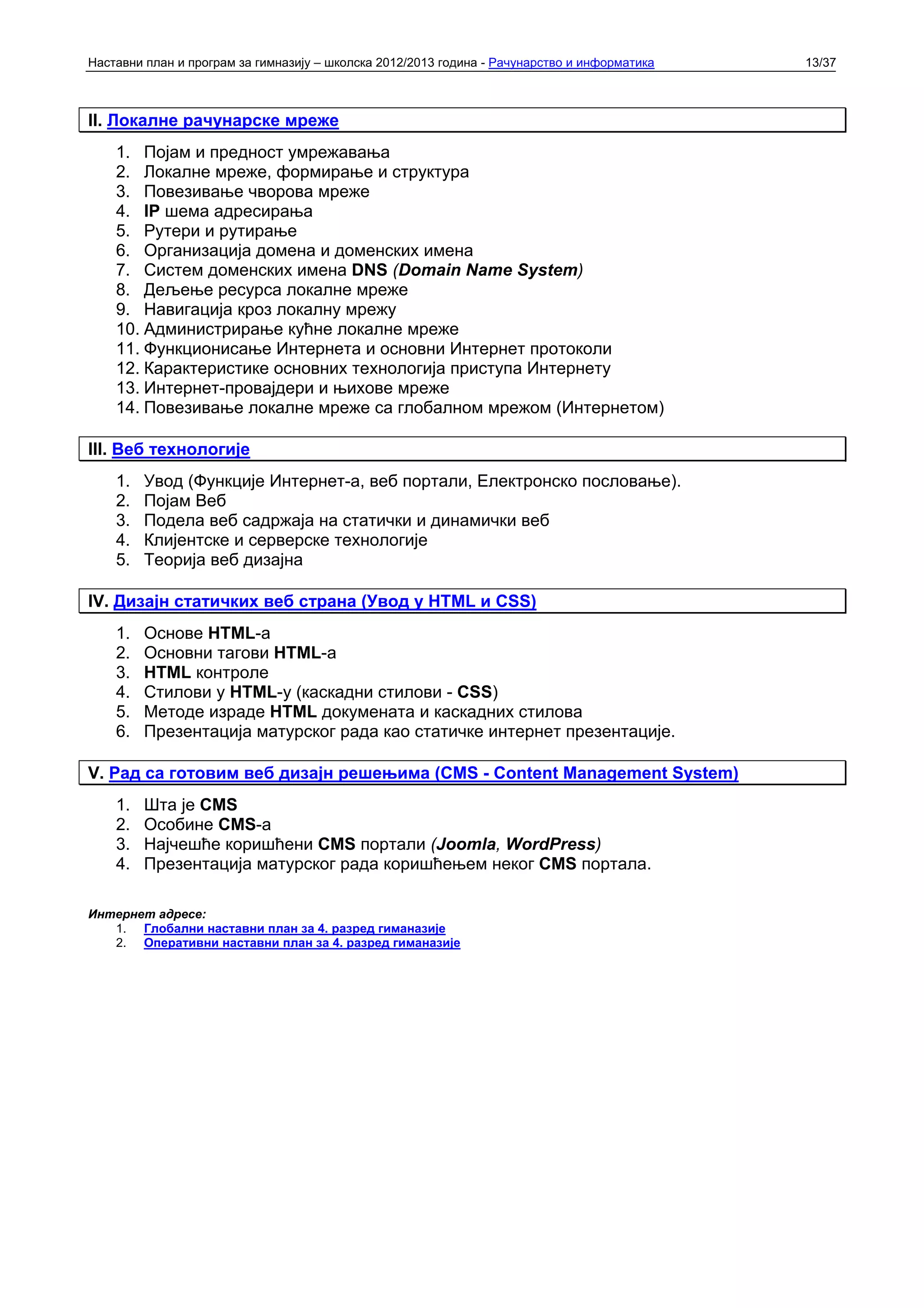 Наставни план и програм за гимназију – школска 2012/2013 година - Рачунарство и информатика 13/37

II. Локалне рачунарске мреже

1. Појам и предност умрежавања
2. Локалне мреже, формирање и структура
3. Повезивање чворова мреже
4. IP шема адресирања
5. Рутери и рутирање
6. Организација домена и доменских имена
7. Систем доменских имена DNS (Domain Name System)
8. Дељење ресурса локалне мреже
9. Навигација кроз локалну мрежу
10. Администрирање кућне локалне мреже
11. Функционисање Интернета и основни Интернет протоколи
12. Карактеристике основних технологија приступа Интернету
13. Интернет-провајдери и њихове мреже
14. Повезивање локалне мреже са глобалном мрежом (Интернетом)

III. Веб технологије

1. Увод (Функције Интернет-а, веб портали, Електронско пословање).
2. Појам Веб
3. Подела веб садржаја на статички и динамички веб
4. Клијентске и серверске технологије
5. Теорија веб дизајна

IV. Дизајн статичких веб страна (Увод у HTML и CSS)

1. Основе HTML-а
2. Основни тагови HTML-а
3. HTML контроле
4. Стилови у HTML-у (каскадни стилови - CSS)
5. Методе израде HTML докумената и каскадних стилова
6. Презентација матурског рада као статичке интернет презентације.

V. Рад са готовим веб дизајн решењима (CMS - Content Management System)

1. Шта је CMS
2. Особине CMS-а
3. Најчешће коришћени CMS портали (Joomla, WordPress)
4. Презентација матурског рада коришћењем неког CMS портала.

Интернет адресе:
1. Глобални наставни план за 4. разред гиманазије
2. Оперативни наставни план за 4. разред гиманазије